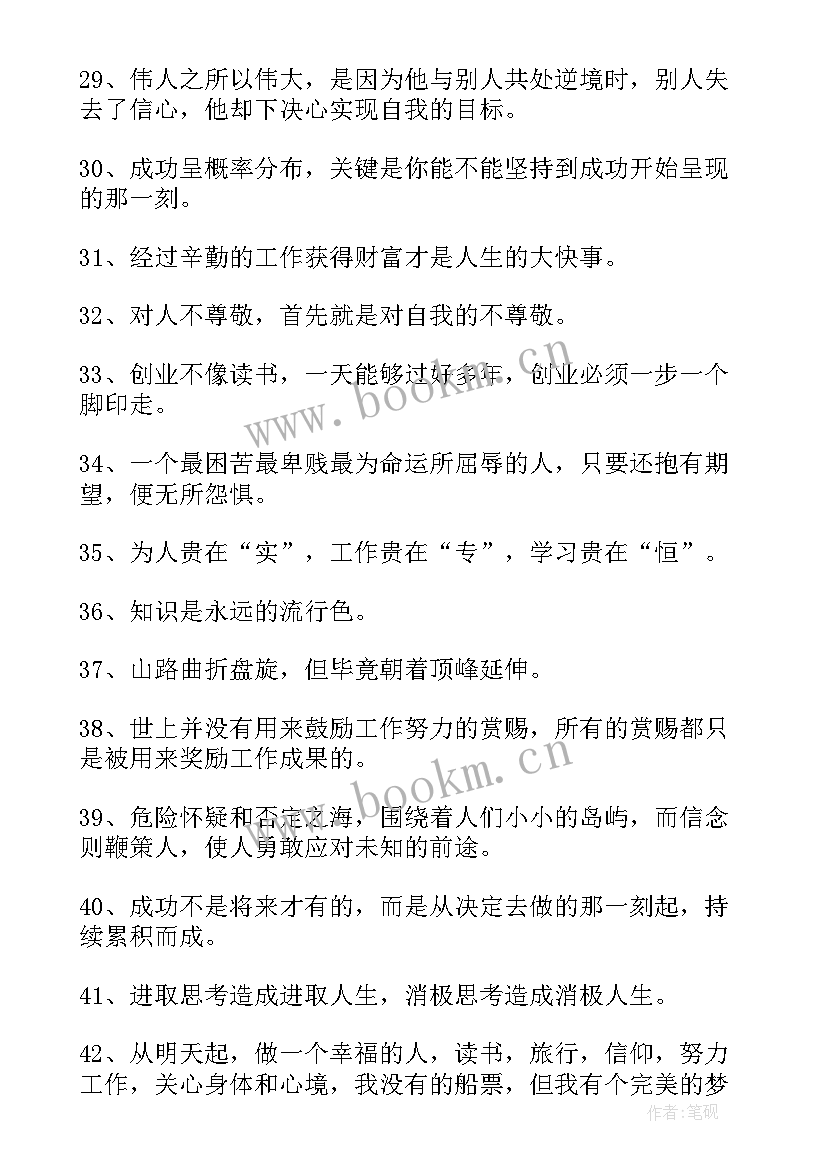 29、伟人之所以伟大，是因为他与别人共处逆境时，别人失去了信心，他却下决心实现自我的目标。

30、成功呈概率分布，关键是你能不能坚持到成功开始呈现的那一刻。

31、经过辛勤的工作获得财富才是人生的大快事。

32、对人不尊敬，首先就是对自我的不尊敬。

33、创业不像读书，一天能够过好多年，创业必须一步一个脚印走。

34、一个最困苦最卑贱最为命运所屈辱的人，只要还抱有期望，便无所怨惧。

35、为人贵在“实”，工作贵在“专”，学习贵在“恒”。

36、知识是永远的流行色。

37、山路曲折盘旋，但毕竟朝着顶峰延伸。

38、世上并没有用来鼓励工作努力的赏赐，所有的赏赐都只是被用来奖励工作成果的。

39、危险怀疑和否定之海，围绕着人们小小的岛屿，而信念则鞭策人，使人勇敢应对未知的前途。

40、成功不是将来才有的，而是从决定去做的那一刻起，持续累积而成。

41、进取思考造成进取人生，消极思考造成消极人生。

42、从明天起，做一个幸福的人，读书，旅行，信仰，努力工作，关心身体和心境，我没有的船票，但我有个完美的梦

www.bookm.cn

www.bookm.cn

作者：笔砚